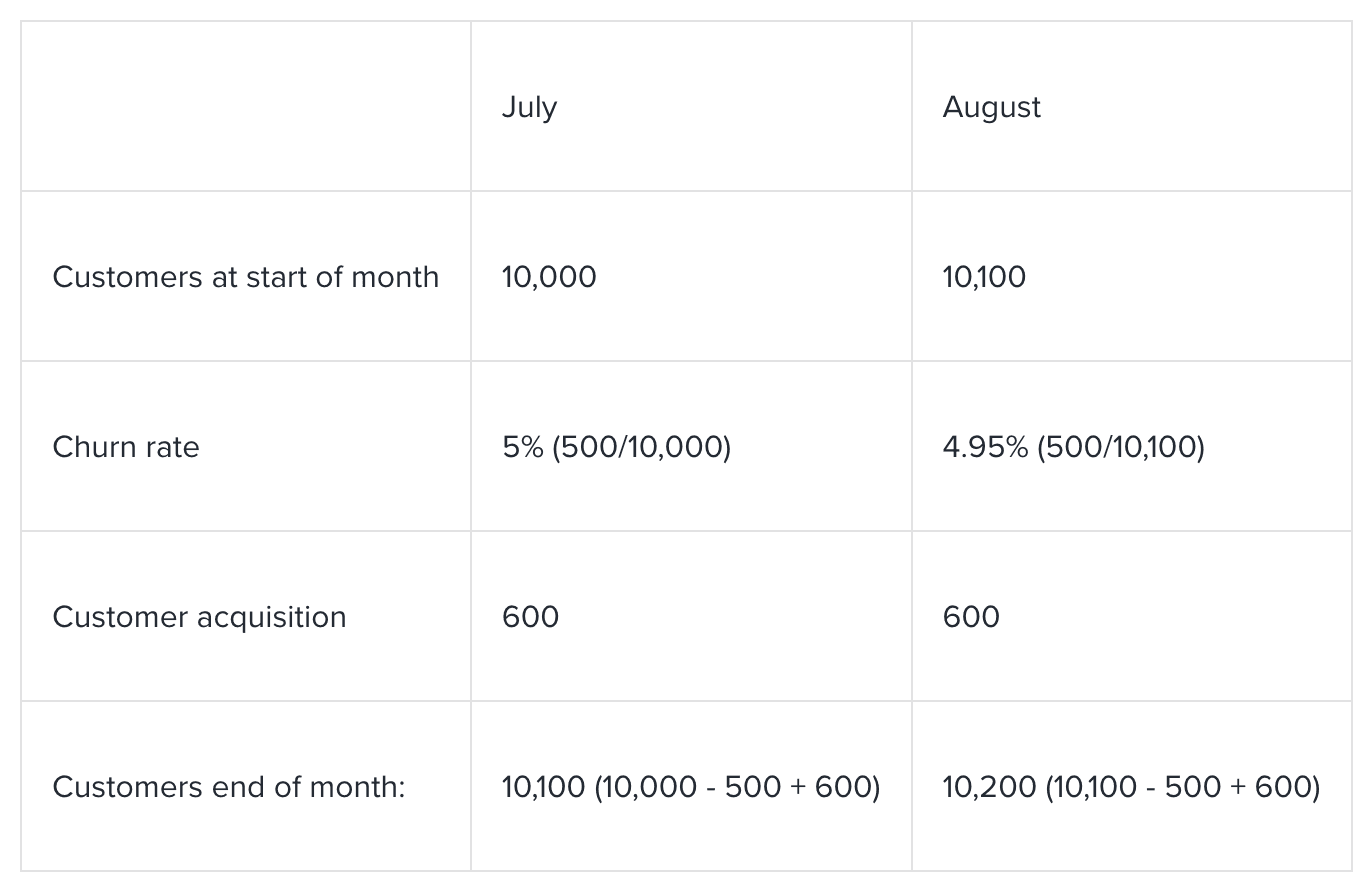 | | July | August |
|---|---|---|
| Customers at start of month | 10,000 | 10,100 |
| Churn rate | 5% (500/10,000) | 4.95% (500/10,100) |
| Customer acquisition | 600 | 600 |
| Customers end of month: | 10,100 (10,000 - 500 + 600) | 10,200 (10,100 - 500 + 600) |